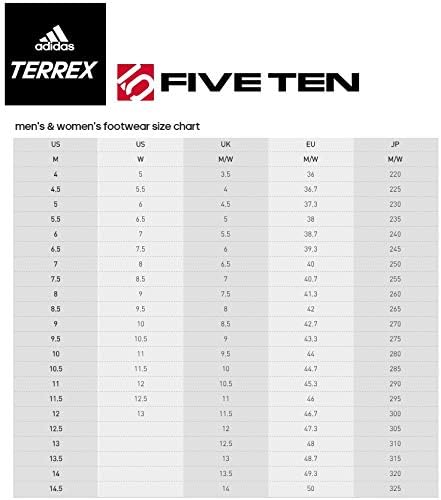 adidas
TERREX

FIVE TEN

men's & women's footwear size chart

| US | US | UK | EU | JP |
|---|---|---|---|---|
| M | W | M/W | M/W | M/W |
| 4 | 5 | 3.5 | 36 | 220 |
| 4.5 | 5.5 | 4 | 36.7 | 225 |
| 5 | 6 | 4.5 | 37.3 | 230 |
| 5.5 | 6.5 | 5 | 38 | 235 |
| 6 | 7 | 5.5 | 38.7 | 240 |
| 6.5 | 7.5 | 6 | 39.3 | 245 |
| 7 | 8 | 6.5 | 40 | 250 |
| 7.5 | 8.5 | 7 | 40.7 | 255 |
| 8 | 9 | 7.5 | 41.3 | 260 |
| 8.5 | 9.5 | 8 | 42 | 265 |
| 9 | 10 | 8.5 | 42.7 | 270 |
| 9.5 | 10.5 | 9 | 43.3 | 275 |
| 10 | 11 | 9.5 | 44 | 280 |
| 10.5 | 11.5 | 10 | 44.7 | 285 |
| 11 | 12 | 10.5 | 45.3 | 290 |
| 11.5 | 12.5 | 11 | 46 | 295 |
| 12 | 13 | 11.5 | 46.7 | 300 |
| 12.5 | | 12 | 47.3 | 305 |
| 13 | | 12.5 | 48 | 310 |
| 13.5 | | 13 | 48.7 | 315 |
| 14 | | 13.5 | 49.3 | 320 |
| 14.5 | | 14 | 50 | 325 |